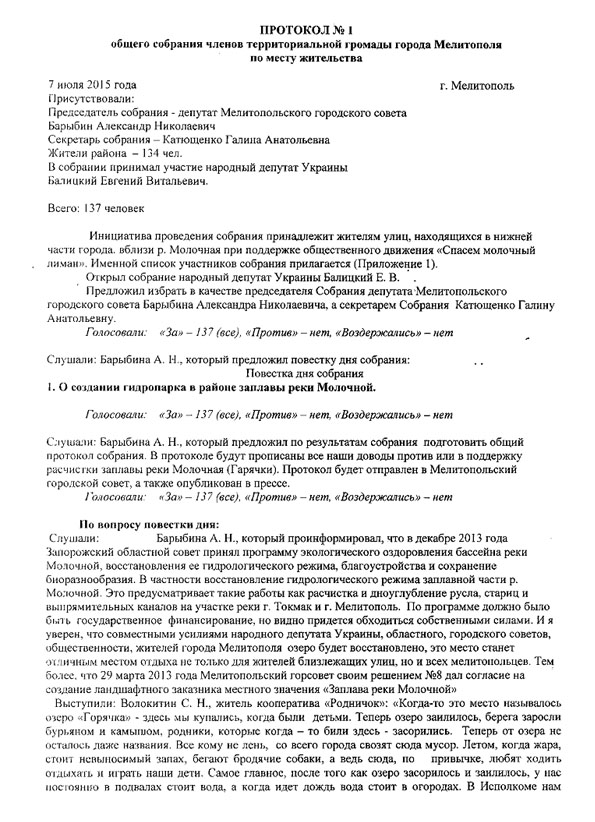 ПРОТОКОЛ № 1
общего собрания членов территориальной громады города Мелитополя по месту жительства

7 июля 2015 года г. Мелитополь
Присутствовали:
Председатель собрания - депутат Мелитопольского городского совета Барыбин Александр Николаевич
Секретарь собрания – Катющенко Галина Анатольевна
Жители района – 134 чел.
В собрании принимал участие народный депутат Украины Балицкий Евгений Витальевич.

Всего: 137 человек

Инициатива проведения собрания принадлежит жителям улиц, находящихся в нижней части города. вблизи р. Молочная при поддержке общественного движения «Спасем молочный лиман». Именной список участников собрания прилагается (Приложение 1).
Открыл собрание народный депутат Украины Балицкий Е. В.
Предложил избрать в качестве председателя Собрания депутата Мелитопольского городского совета Барыбина Александра Николаевича, а секретарем Собрания Катющенко Галину Анатольевну.
Голосовали: «За» – 137 (все), «Против» – нет, «Воздержались» – нет

Слушали: Барыбина А. Н., который предложил повестку дня собрания:
Повестка дня собрания
1. О создании гидропарка в районе заплавы реки Молочной.

Голосовали: «За» – 137 (все), «Против» – нет, «Воздержались» – нет

Слушали: Барыбина А. Н., который предложил по результатам собрания подготовить общий протокол собрания. В протоколе будут прописаны все наши доводы против или в поддержку расчистки заплавы реки Молочная (Гарячки). Протокол будет отправлен в Мелитопольский городской совет, а также опубликован в прессе.
Голосовали: «За» – 137 (все), «Против» – нет, «Воздержались» – нет

По вопросу повестки дня:
Слушали: Барыбина А. Н., который проинформировал, что в декабре 2013 года Запорожский областной совет принял программу экологического оздоровления бассейна реки Молочной, восстановления ее гидрологического режима, благоустройства и сохранение биоразнообразия. В частности восстановление гидрологического режима заплавной части р. Молочной. Это предусматривает такие работы как расчистка и дноуглубление русла, стариц и выпрямительных каналов на участке реки г. Токмак и г. Мелитополь. По программе должно было быть государственное финансирование, но видно придется обходиться собственными силами. И я уверен, что совместными усилиями народного депутата Украины, областного, городского советов, общественности, жителей города Мелитополя озеро будет восстановлено, это место станет отличным местом отдыха не только для жителей близлежащих улиц, но и всех мелитопольцев. Тем более, что 29 марта 2013 года Мелитопольский горсовет своим решением №8 дал согласие на создание ландшафтного заказника местного значения «Заплава реки Молочной»
Выступили: Волокитин С. Н., житель кооператива «Родничок»: «Когда-то это место называлось озеро «Горячка» - здесь мы купались, когда были детьми. Теперь озеро заилилось, берега заросли бурьяном и камышом, родники, которые когда – то били здесь - засорились. Теперь от озера не осталось даже названия. Все кому не лень, со всего города свозят сюда мусор. Летом, когда жара, стоит невыносимый запах, бегают бродячие собаки, а ведь сюда, по привычке, любят ходить отдыхать и играть наши дети. Самое главное, после того как озеро засорилось и заилилось, у нас постоянно в подвалах стоит вода, а когда идет дождь вода стоит в огородах. В Исполкоме нам